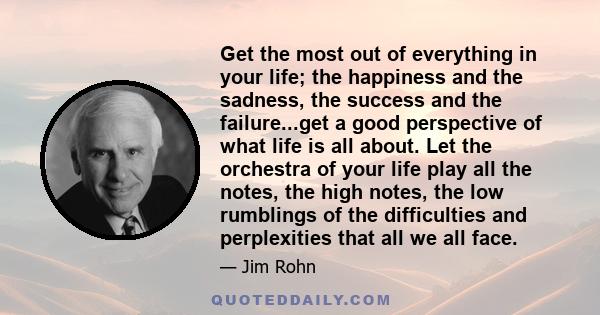 Get the most out of everything in your life; the happiness and the sadness, the success and the failure...get a good perspective of what life is all about. Let the orchestra of your life play all the notes, the high notes, the low rumblings of the difficulties and perplexities that all we all face.

— Jim Rohn

QUOTEDDAILY.COM